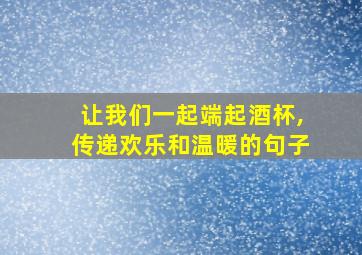 让我们一起端起酒杯，
传递欢乐和温暖的句子